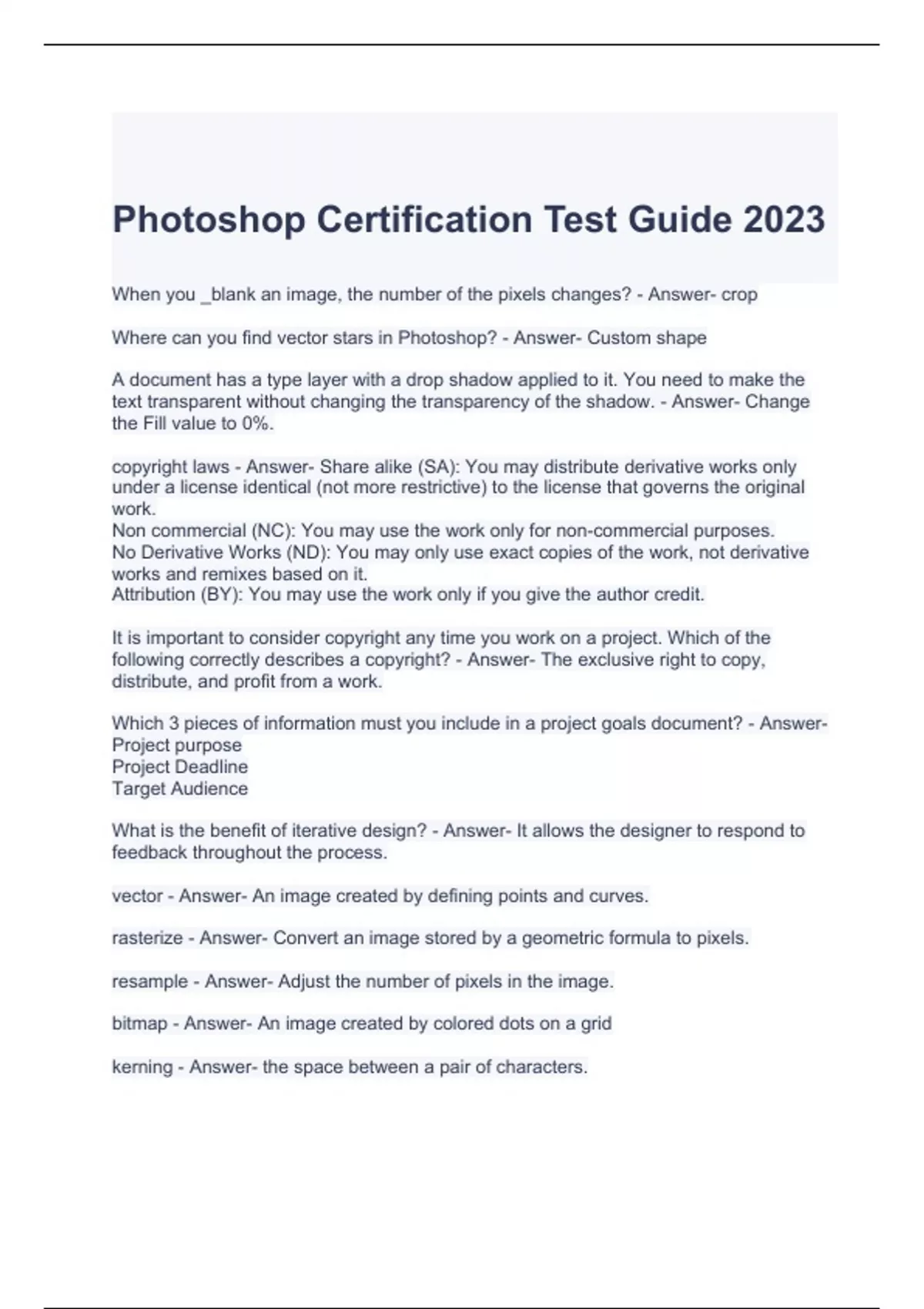 Photoshop Certification Test Guide 2023

When you _blank an image, the number of the pixels changes? - Answer- crop

Where can you find vector stars in Photoshop? - Answer- Custom shape

A document has a type layer with a drop shadow applied to it. You need to make the text transparent without changing the transparency of the shadow. - Answer- Change the Fill value to 0%.

copyright laws - Answer- Share alike (SA): You may distribute derivative works only under a license identical (not more restrictive) to the license that governs the original work.
Non commercial (NC): You may use the work only for non-commercial purposes.
No Derivative Works (ND): You may only use exact copies of the work, not derivative works and remixes based on it.
Attribution (BY): You may use the work only if you give the author credit.

It is important to consider copyright any time you work on a project. Which of the following correctly describes a copyright? - Answer- The exclusive right to copy, distribute, and profit from a work.

Which 3 pieces of information must you include in a project goals document? - Answer- Project purpose
Project Deadline
Target Audience

What is the benefit of iterative design? - Answer- It allows the designer to respond to feedback throughout the process.

vector - Answer- An image created by defining points and curves.

rasterize - Answer- Convert an image stored by a geometric formula to pixels.

resample - Answer- Adjust the number of pixels in the image.

bitmap - Answer- An image created by colored dots on a grid

kerning - Answer- the space between a pair of characters.